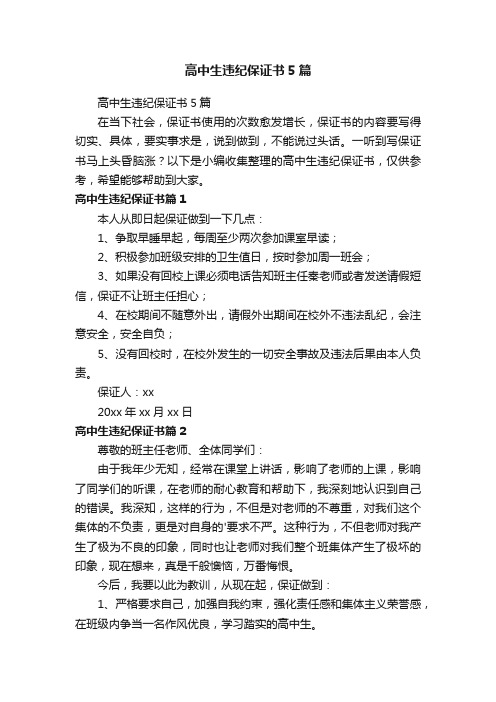 高中生违纪保证书5篇

高中生违纪保证书5篇

在当下社会，保证书使用的次数愈发增长，保证书的内容要写得切实、具体，要实事求是，说到做到，不能说过头话。一听到写保证书马上头昏脑涨？以下是小编收集整理的高中生违纪保证书，仅供参考，希望能够帮助到大家。

高中生违纪保证书篇1

本人从即日起保证做到一下几点：

1、争取早睡早起，每周至少两次参加课室早读；

2、积极参加班级安排的卫生值日，按时参加周一班会；

3、如果没有回校上课必须电话告知班主任秦老师或者发送请假短信，保证不让班主任担心；

4、在校期间不随意外出，请假外出期间在校外不违法乱纪，会注意安全，安全自负；

5、没有回校时，在校外发生的一切安全事故及违法后果由本人负责。

保证人：xx

20xx年xx月xx日

高中生违纪保证书篇2

尊敬的班主任老师、全体同学们：

由于我年少无知，经常在课堂上讲话，影响了老师的上课，影响了同学们的听课，在老师的耐心教育和帮助下，我深刻地认识到自己的错误。我深知，这样的行为，不但是对老师的不尊重，对我们这个集体的不负责，更是对自身的'要求不严。这种行为，不但老师对我产生了极为不良的印象，同时也让老师对我们整个班集体产生了极坏的印象，现在想来，真是千般懊恼，万番悔恨。

今后，我要以此为教训，从现在起，保证做到：

1、严格要求自己，加强自我约束，强化责任感和集体主义荣誉感，在班级内争当一名作风优良，学习踏实的高中生。